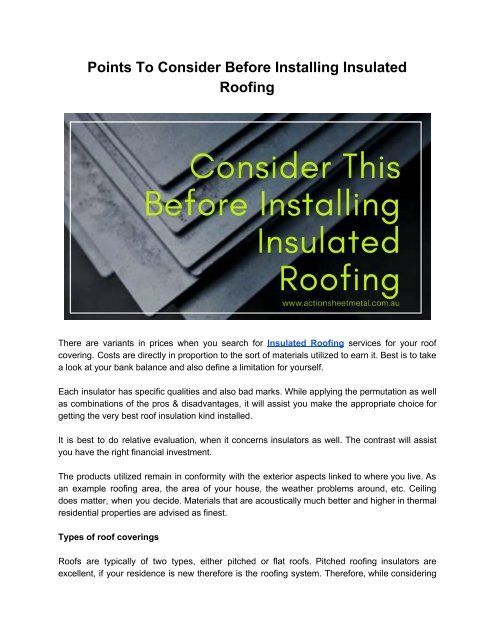 Points To Consider Before Installing Insulated Roofing

Consider This Before Installing Insulated Roofing

www.actionsheetmetal.com.au

There are variants in prices when you search for Insulated Roofing services for your roof covering. Costs are directly in proportion to the sort of materials utilized to earn it. Best is to take a look at your bank balance and also define a limitation for yourself.

Each insulator has specific qualities and also bad marks. While applying the permutation as well as combinations of the pros & disadvantages, it will assist you make the appropriate choice for getting the very best roof insulation kind installed.

It is best to do relative evaluation, when it concerns insulators as well. The contrast will assist you have the right financial investment.

The products utilized remain in conformity with the exterior aspects linked to where you live. As an example roofing area, the area of your house, the weather problems around, etc. Ceiling does matter, when you decide. Materials that are acoustically much better and higher in thermal residential properties are advised as finest.

Types of roof coverings

Roofs are typically of two types, either pitched or flat roofs. Pitched roofing insulators are excellent, if your residence is new therefore is the roofing system. Therefore, while considering